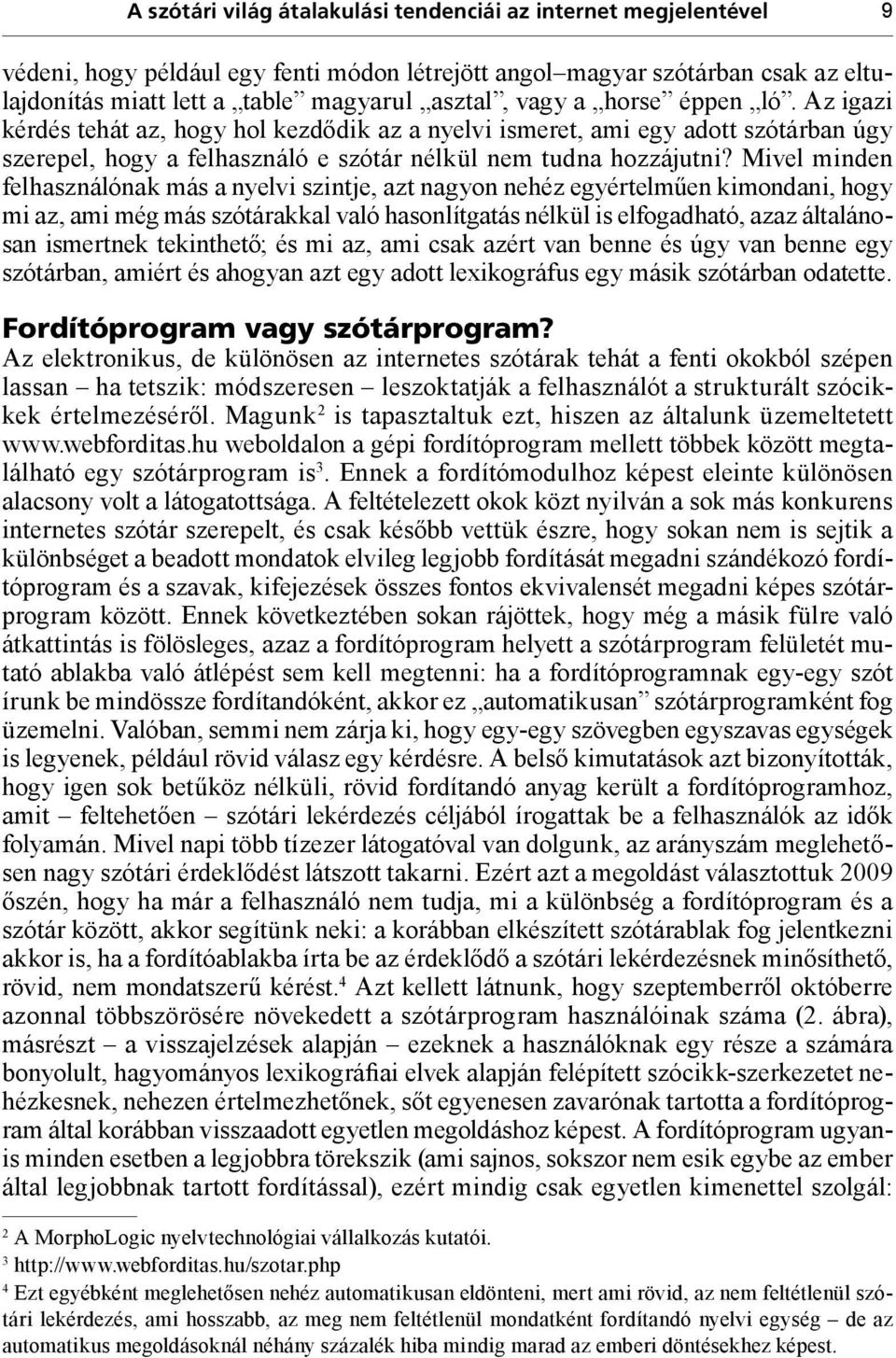 A szótári világ átalakulási tendenciái az internet megjelentével 9

védeni, hogy például egy fenti módon létrejött angol–magyar szótárban csak az eltulajdonítás miatt lett a „table” magyarul „asztal”, vagy a „horse” éppen „ló”. Az igazi kérdés tehát az, hogy hol kezdődik az a nyelvi ismeret, ami egy adott szótárban úgy szerepel, hogy a felhasználó e szótár nélkül nem tudna hozzájutni? Mivel minden felhasználónak más a nyelvi szintje, azt nagyon nehéz egyértelműen kimondani, hogy mi az, ami még más szótárakkal való hasonlítgatás nélkül is elfogadható, azaz általánosan ismertnek tekinthető; és mi az, ami csak azért van benne és úgy van benne egy szótárban, amiért és ahogyan azt egy adott lexikográfus egy másik szótárban odatette.

Fordítóprogram vagy szótárprogram?

Az elektronikus, de különösen az internetes szótárak tehát a fenti okokból szépen lassan – ha tetszik: módszeresen – leszoktatják a felhasználót a strukturált szócikkek értelmezéséről. Magunk$^2$ is tapasztaltuk ezt, hiszen az általunk üzemeltetett www.webforditas.hu weboldalon a gépi fordítóprogram mellett többek között megtalálható egy szótárprogram is$^3$. Ennek a fordítómodulhoz képest eleinte különösen alacsony volt a látogatottsága. A feltételezett okok közt nyilván a sok más konkurens internetes szótár szerepelt, és csak később vettük észre, hogy sokan nem is sejtik a különbséget a beadott mondatok elvileg legjobb fordítását megadni szándékozó fordítóprogram és a szavak, kifejezések összes fontos ekvivalensét megadni képes szótárprogram között. Ennek következtében sokan rájöttek, hogy még a másik fülre való átkattintás is fölösleges, azaz a fordítóprogram helyett a szótárprogram felületét mutató ablakba való átlépést sem kell megtenni: ha a fordítóprogramnak egy-egy szót írunk be mindössze fordítandóként, akkor ez „automatikusan” szótárprogramként fog üzemelni. Valóban, semmi nem zárja ki, hogy egy-egy szövegben egyszavas egységek is legyenek, például rövid válasz egy kérdésre. A belső kimutatások azt bizonyították, hogy igen sok betűköz nélküli, rövid fordítandó anyag került a fordítóprogramhoz, amit – feltehetően – szótári lekérdezés céljából írogattak be a felhasználók az idők folyamán. Mivel napi több tízezer látogatóval van dolgunk, az arányszám meglehetősen nagy szótári érdeklődést látszott takarni. Ezért azt a megoldást választottuk 2009 őszén, hogy ha már a felhasználó nem tudja, mi a különbség a fordítóprogram és a szótár között, akkor segítünk neki: a korábban elkészített szótárablak fog jelentkezni akkor is, ha a fordítóablakba írta be az érdeklődő a szótári lekérdezésnek minősíthető, rövid, nem mondatszerű kérést.$^4$ Azt kellett látnunk, hogy szeptemberről októberre azonnal többszörösére növekedett a szótárprogram használóinak száma (2. ábra), másrészt – a visszajelzések alapján – ezeknek a használóknak egy része a számára bonyolult, hagyományos lexikográfiai elvek alapján felépített szócikk-szerkezetet nehézkesnek, nehezen értelmezhetőnek, sőt egyenesen zavarónak tartotta a fordítóprogram által korábban visszaadott egyetlen megoldáshoz képest. A fordítóprogram ugyanis minden esetben a legjobbra törekszik (ami sajnos, sokszor nem esik egybe az ember által legjobbnak tartott fordítással), ezért mindig csak egyetlen kimenettel szolgál:

$^2$ A MorphoLogic nyelvtechnológiai vállalkozás kutatói.
$^3$ http://www.webforditas.hu/szotar.php
$^4$ Ezt egyébként meglehetősen nehéz automatikusan eldönteni, mert ami rövid, az nem feltétlenül szótári lekérdezés, ami hosszabb, az meg nem feltétlenül mondatként fordítandó nyelvi egység – de az automatikus megoldásoknál néhány százalék hiba mindig marad az emberi döntésekhez képest.